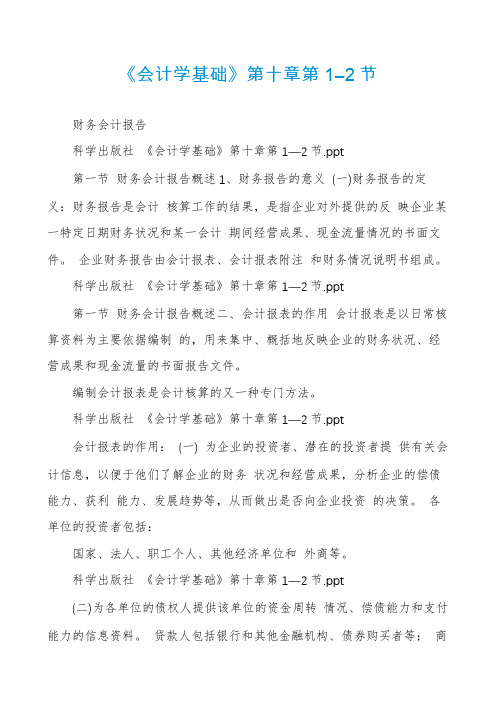 《会计学基础》第十章第 1–2 节

财务会计报告

科学出版社 《会计学基础》第十章第 1—2 节.ppt

第一节 财务会计报告概述 1、财务报告的意义 (一)财务报告的定义：财务报告是会计 核算工作的结果，是指企业对外提供的反 映企业某一特定日期财务状况和某一会计 期间经营成果、现金流量情况的书面文件。 企业财务报告由会计报表、会计报表附注 和财务情况说明书组成。

科学出版社 《会计学基础》第十章第 1—2 节.ppt

第一节 财务会计报告概述二、会计报表的作用 会计报表是以日常核算资料为主要依据编制 的，用来集中、概括地反映企业的财务状况、经营成果和现金流量的书面报告文件。

编制会计报表是会计核算的又一种专门方法。

科学出版社 《会计学基础》第十章第 1—2 节.ppt

会计报表的作用： (一) 为企业的投资者、潜在的投资者提 供有关会计信息，以便于他们了解企业的财务 状况和经营成果，分析企业的偿债能力、获利 能力、发展趋势等，从而做出是否向企业投资 的决策。 各单位的投资者包括：

国家、法人、职工个人、其他经济单位和 外商等。

科学出版社 《会计学基础》第十章第 1—2 节.ppt

(二)为各单位的债权人提供该单位的资金周转 情况、偿债能力和支付能力的信息资料。 贷款人包括银行和其他金融机构、债券购买者等； 商